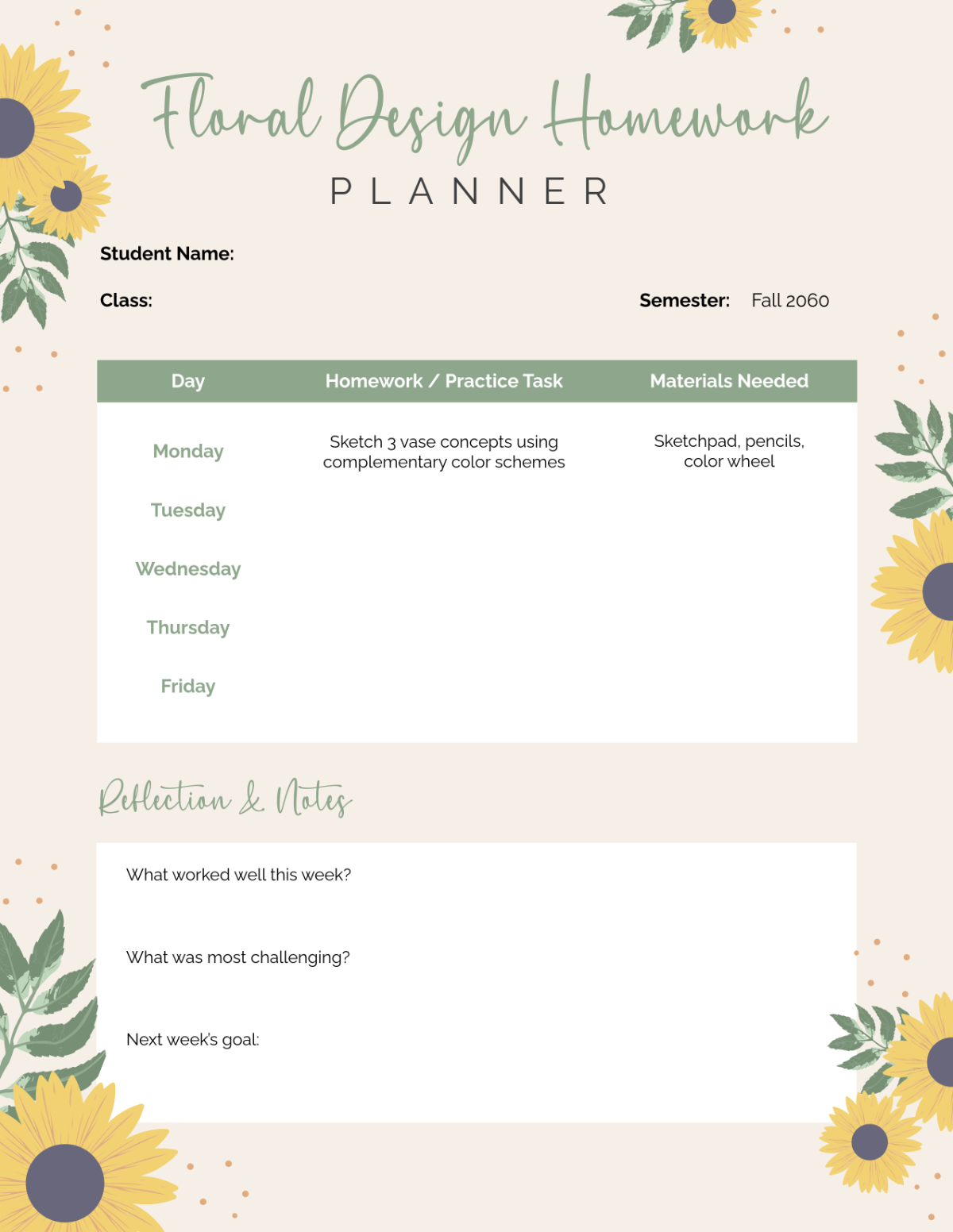 Floral Design Homework

PLANNER

Student Name:

Class:

Semester: Fall 2060

| Day | Homework / Practice Task | Materials Needed |
|---|---|---|
| Monday | Sketch 3 vase concepts using complementary color schemes | Sketchpad, pencils, color wheel |
| Tuesday | | |
| Wednesday | | |
| Thursday | | |
| Friday | | |

Reflection & Notes

What worked well this week?

What was most challenging?

Next week's goal: